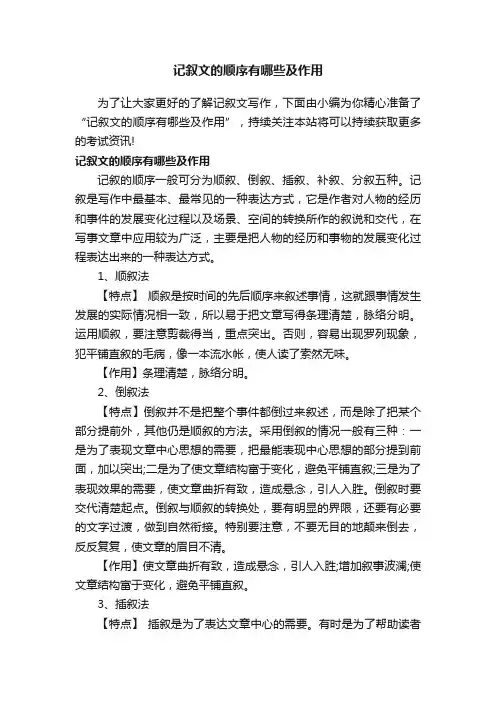 记叙文的顺序有哪些及作用

为了让大家更好的了解记叙文写作，下面由小编为你精心准备了“记叙文的顺序有哪些及作用”，持续关注本站将可以持续获取更多的考试资讯!

记叙文的顺序有哪些及作用

记叙的顺序一般可分为顺叙、倒叙、插叙、补叙、分叙五种。记叙是写作中最基本、最常见的一种表达方式，它是作者对人物的经历和事件的发展变化过程以及场景、空间的转换所作的叙说和交代，在写事文章中应用较为广泛，主要是把人物的经历和事物的发展变化过程表达出来的一种表达方式。

1、顺叙法

【特点】 顺叙是按时间的先后顺序来叙述事情，这就跟事情发生发展的实际情况相一致，所以易于把文章写得条理清楚，脉络分明。运用顺叙，要注意剪裁得当，重点突出。否则，容易出现罗列现象，犯平铺直叙的毛病，像一本流水帐，使人读了索然无味。

【作用】条理清楚，脉络分明。

2、倒叙法

【特点】倒叙并不是把整个事件都倒过来叙述，而是除了把某个部分提前外，其他仍是顺叙的方法。采用倒叙的情况一般有三种：一是为了表现文章中心思想的需要，把最能表现中心思想的部分提到前面，加以突出;二是为了使文章结构富于变化，避免平铺直叙;三是为了表现效果的需要，使文章曲折有致，造成悬念，引人入胜。倒叙时要交代清楚起点。倒叙与顺叙的转换处，要有明显的界限，还要有必要的文字过渡，做到自然衔接。特别要注意，不要无目的地颠来倒去，反反复复，使文章的眉目不清。

【作用】使文章曲折有致，造成悬念，引人入胜;增加叙事波澜;使文章结构富于变化，避免平铺直叙。

3、插叙法

【特点】 插叙是为了表达文章中心的需要。有时是为了帮助读者